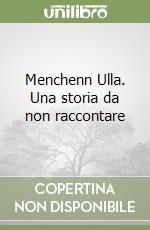 unilibro

Menchenn Ulla. Una storia da non raccontare

COPERTINA NON DISPONIBILE